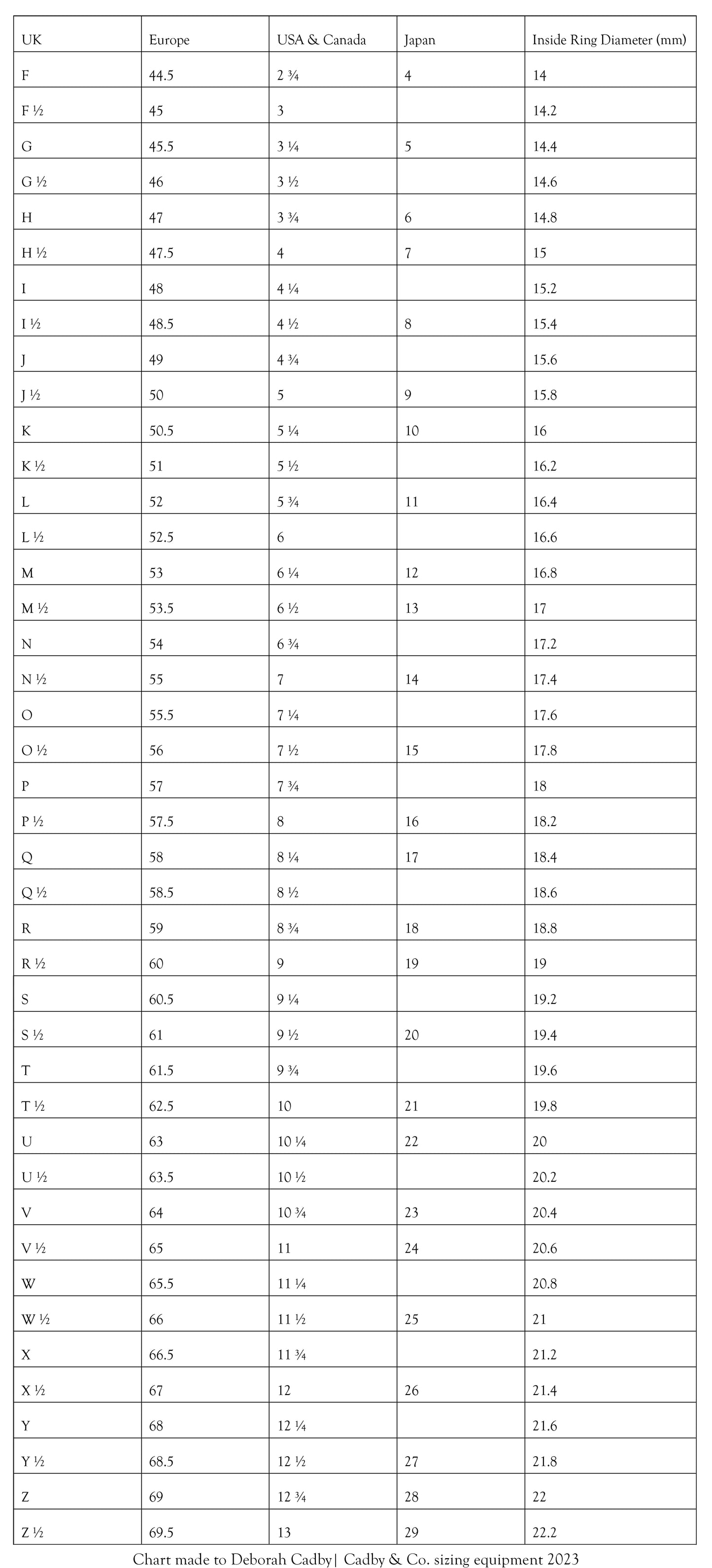 | UK | Europe | USA & Canada | Japan | Inside Ring Diameter (mm) |
|---|---|---|---|---|
| F | 44.5 | 2 ¾ | 4 | 14 |
| F ½ | 45 | 3 | | 14.2 |
| G | 45.5 | 3 ¼ | 5 | 14.4 |
| G ½ | 46 | 3 ½ | | 14.6 |
| H | 47 | 3 ¾ | 6 | 14.8 |
| H ½ | 47.5 | 4 | 7 | 15 |
| I | 48 | 4 ¼ | | 15.2 |
| I ½ | 48.5 | 4 ½ | 8 | 15.4 |
| J | 49 | 4 ¾ | | 15.6 |
| J ½ | 50 | 5 | 9 | 15.8 |
| K | 50.5 | 5 ¼ | 10 | 16 |
| K ½ | 51 | 5 ½ | | 16.2 |
| L | 52 | 5 ¾ | 11 | 16.4 |
| L ½ | 52.5 | 6 | | 16.6 |
| M | 53 | 6 ¼ | 12 | 16.8 |
| M ½ | 53.5 | 6 ½ | 13 | 17 |
| N | 54 | 6 ¾ | | 17.2 |
| N ½ | 55 | 7 | 14 | 17.4 |
| O | 55.5 | 7 ¼ | | 17.6 |
| O ½ | 56 | 7 ½ | 15 | 17.8 |
| P | 57 | 7 ¾ | | 18 |
| P ½ | 57.5 | 8 | 16 | 18.2 |
| Q | 58 | 8 ¼ | 17 | 18.4 |
| Q ½ | 58.5 | 8 ½ | | 18.6 |
| R | 59 | 8 ¾ | 18 | 18.8 |
| R ½ | 60 | 9 | 19 | 19 |
| S | 60.5 | 9 ¼ | | 19.2 |
| S ½ | 61 | 9 ½ | 20 | 19.4 |
| T | 61.5 | 9 ¾ | | 19.6 |
| T ½ | 62.5 | 10 | 21 | 19.8 |
| U | 63 | 10 ¼ | 22 | 20 |
| U ½ | 63.5 | 10 ½ | | 20.2 |
| V | 64 | 10 ¾ | 23 | 20.4 |
| V ½ | 65 | 11 | 24 | 20.6 |
| W | 65.5 | 11 ¼ | | 20.8 |
| W ½ | 66 | 11 ½ | 25 | 21 |
| X | 66.5 | 11 ¾ | | 21.2 |
| X ½ | 67 | 12 | 26 | 21.4 |
| Y | 68 | 12 ¼ | | 21.6 |
| Y ½ | 68.5 | 12 ½ | 27 | 21.8 |
| Z | 69 | 12 ¾ | 28 | 22 |
| Z ½ | 69.5 | 13 | 29 | 22.2 |

Chart made to Deborah Cadby| Cadby & Co. sizing equipment 2023